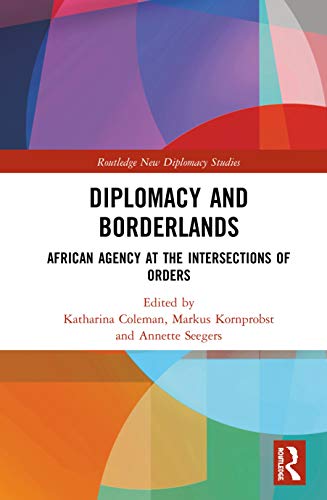 Routledge New Diplomacy Studies

DIPLOMACY AND BORDERLANDS

AFRICAN AGENCY AT THE INTERSECTIONS OF ORDERS

Edited by
Katharina Coleman, Markus Kornprobst and Annette Seegers

ROUTLEDGE